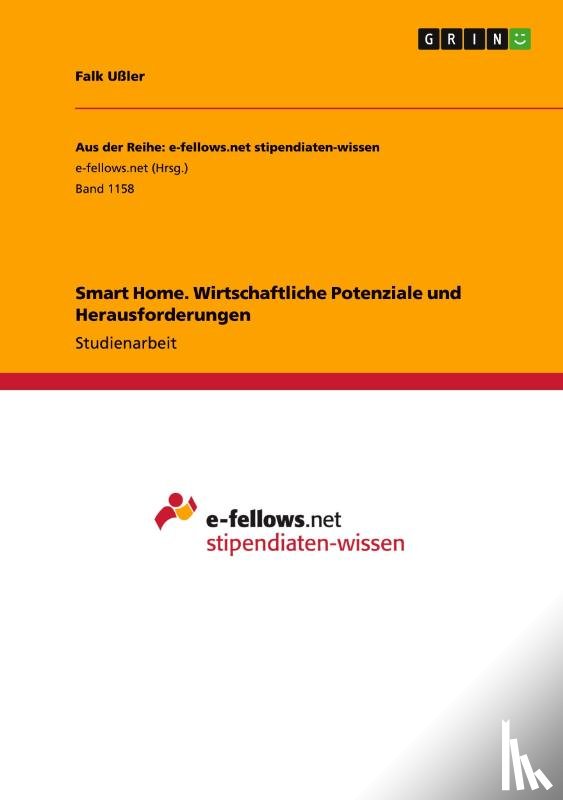 GRIN

Falk Ußler

Aus der Reihe: e-fellows.net stipendiaten-wissen
e-fellows.net (Hrsg.)
Band 1158

Smart Home. Wirtschaftliche Potenziale und Herausforderungen

Studienarbeit

e-fellows.net
stipendiaten-wissen